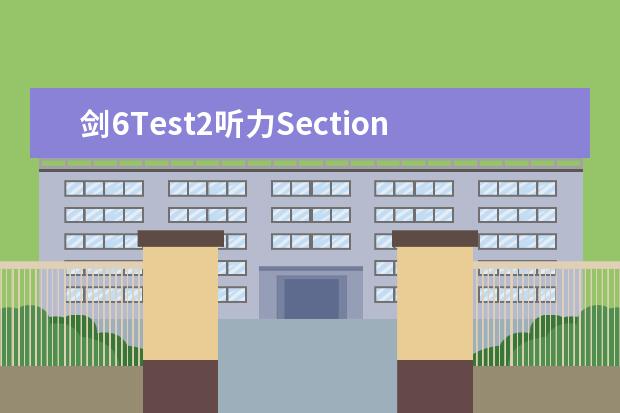 剑6Test2听力Section